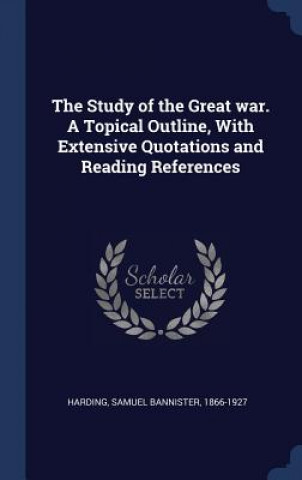 The Study of the Great war. A Topical Outline, With Extensive Quotations and Reading References

Scholar SELECT

HARDING, SAMUEL BANNISTER, 1866-1927